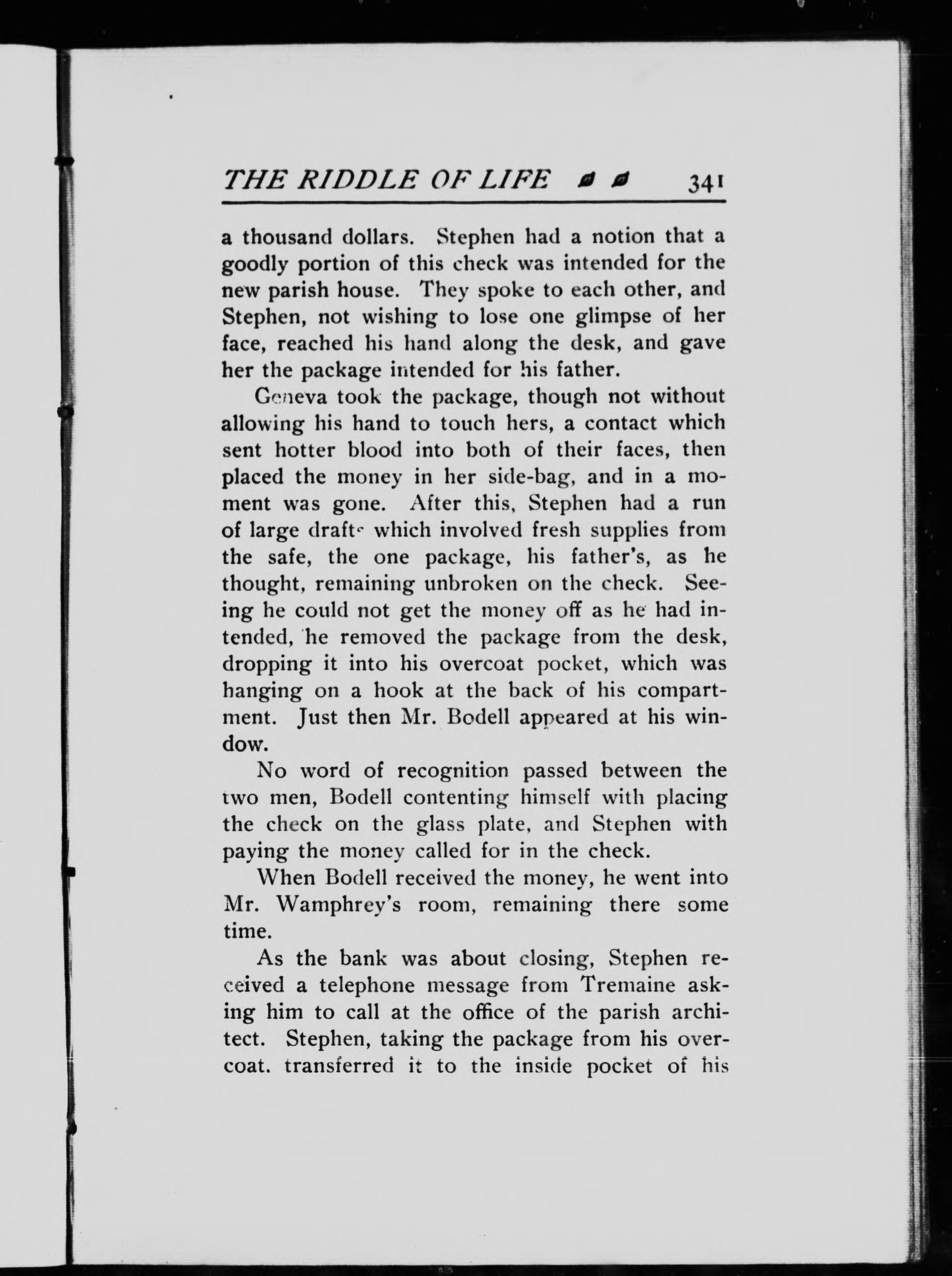 THE RIDDLE OF LIFE 341

a thousand dollars. Stephen had a notion that a goodly portion of this check was intended for the new parish house. They spoke to each other, and Stephen, not wishing to lose one glimpse of her face, reached his hand along the desk, and gave her the package intended for his father.

Geneva took the package, though not without allowing his hand to touch hers, a contact which sent hotter blood into both of their faces, then placed the money in her side-bag, and in a moment was gone. After this, Stephen had a run of large drafts which involved fresh supplies from the safe, the one package, his father's, as he thought, remaining unbroken on the check. Seeing he could not get the money off as he had intended, he removed the package from the desk, dropping it into his overcoat pocket, which was hanging on a hook at the back of his compartment. Just then Mr. Bodell appeared at his window.

No word of recognition passed between the two men, Bodell contenting himself with placing the check on the glass plate, and Stephen with paying the money called for in the check.

When Bodell received the money, he went into Mr. Wamphrey's room, remaining there some time.

As the bank was about closing, Stephen received a telephone message from Tremaine asking him to call at the office of the parish architect. Stephen, taking the package from his overcoat. transferred it to the inside pocket of his